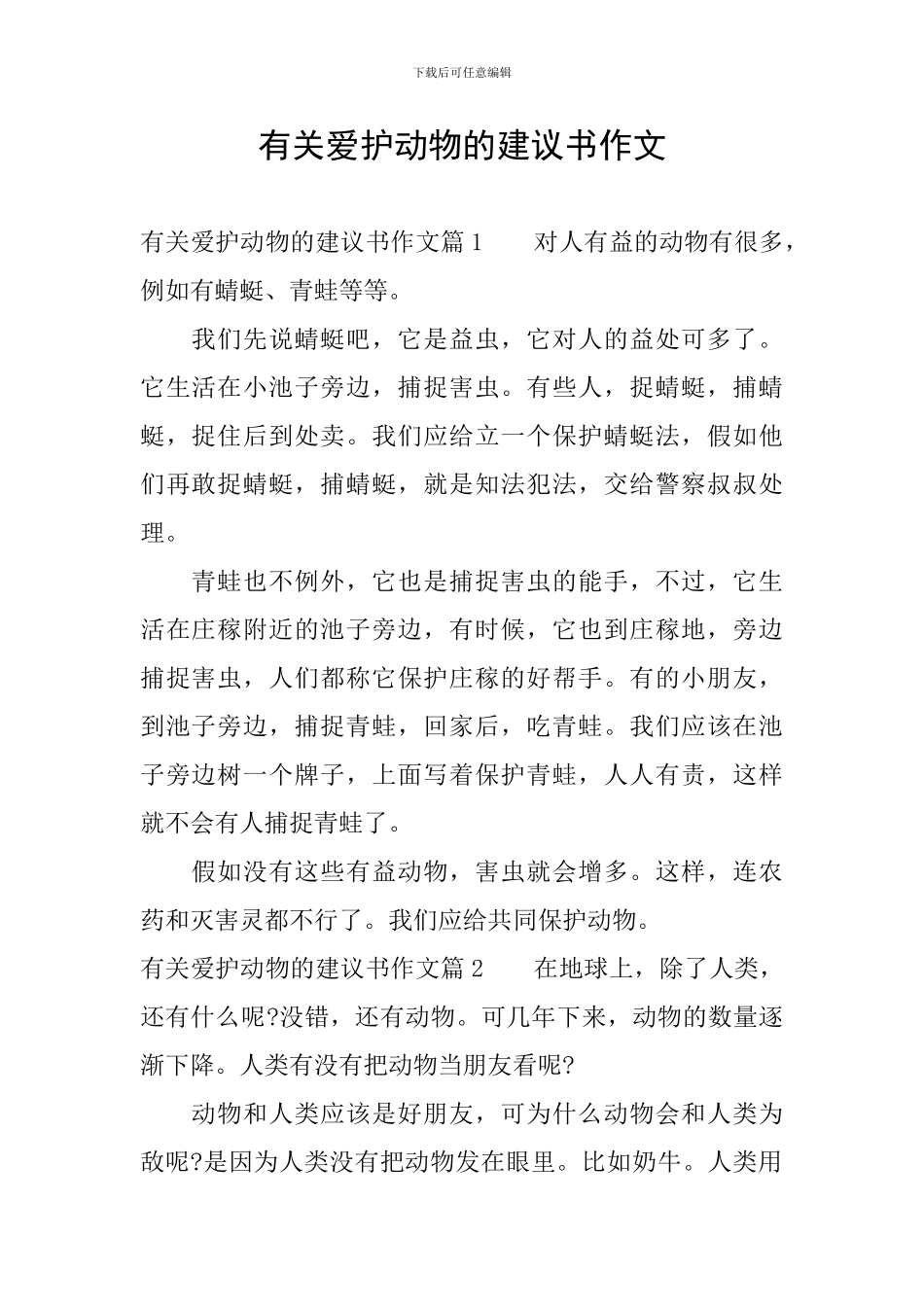 下载后可任意编辑

有关爱护动物的建议书作文

有关爱护动物的建议书作文篇1　　对人有益的动物有很多，例如有蜻蜓、青蛙等等。

我们先说蜻蜓吧，它是益虫，它对人的益处可多了。它生活在小池子旁边，捕捉害虫。有些人，捉蜻蜓，捕蜻蜓，捉住后到处卖。我们应给立一个保护蜻蜓法，假如他们再敢捉蜻蜓，捕蜻蜓，就是知法犯法，交给警察叔叔处理。

青蛙也不例外，它也是捕捉害虫的能手，不过，它生活在庄稼附近的池子旁边，有时候，它也到庄稼地，旁边捕捉害虫，人们都称它保护庄稼的好帮手。有的小朋友，到池子旁边，捕捉青蛙，回家后，吃青蛙。我们应该在池子旁边树一个牌子，上面写着保护青蛙，人人有责，这样就不会有人捕捉青蛙了。

假如没有这些有益动物，害虫就会增多。这样，连农药和灭害灵都不行了。我们应给共同保护动物。

有关爱护动物的建议书作文篇2　　在地球上，除了人类，还有什么呢?没错，还有动物。可几年下来，动物的数量逐渐下降。人类有没有把动物当朋友看呢?

动物和人类应该是好朋友，可为什么动物会和人类为敌呢?是因为人类没有把动物发在眼里。比如奶牛。人类用